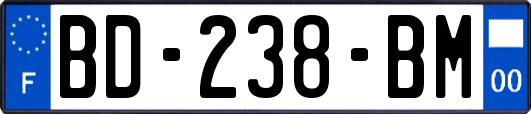 F

BD-238-BM

00